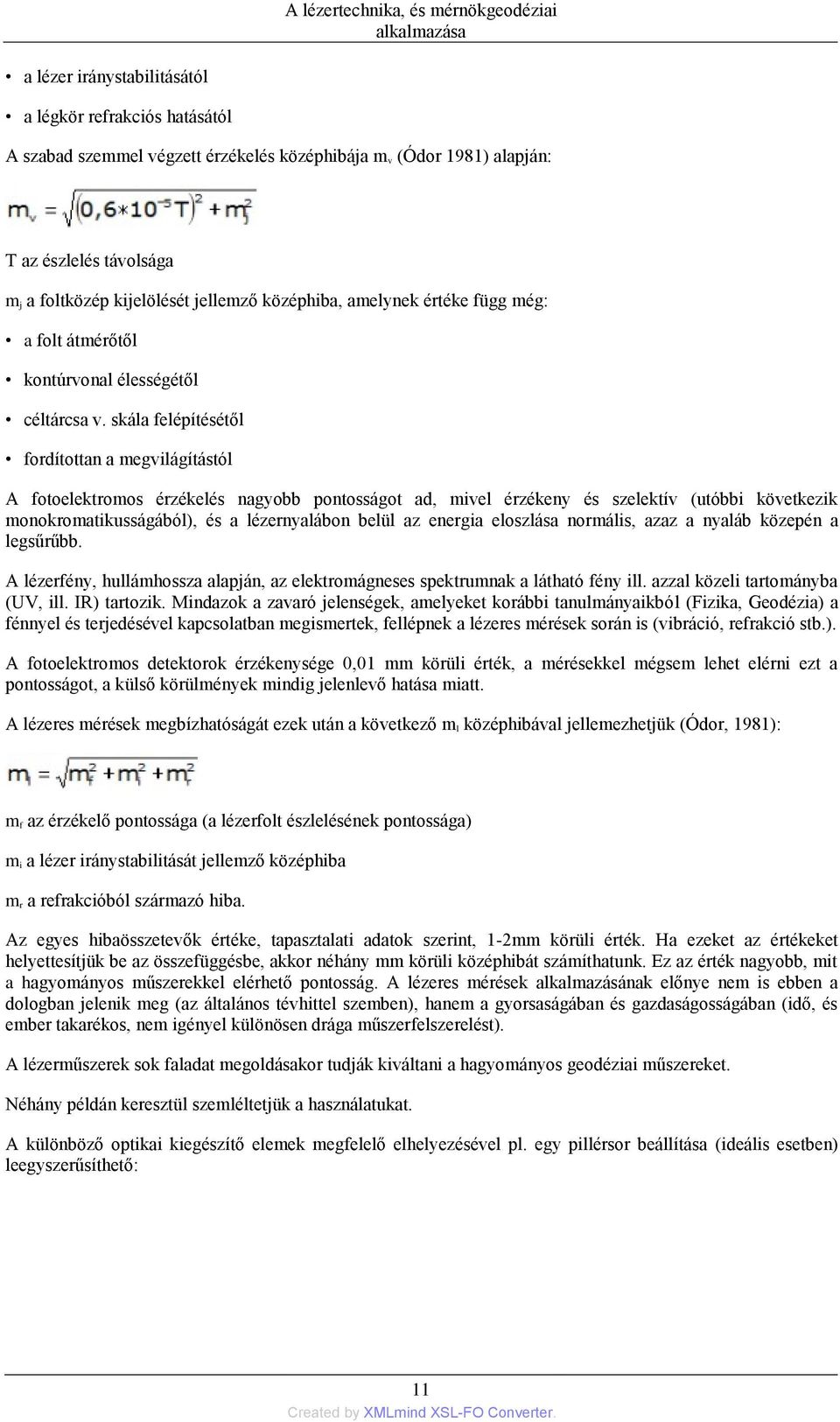 A lézertechnika, és mérnökgeodéziai alkalmazása

• a lézer iránystabilitásától

• a légkör refrakciós hatásától

A szabad szemmel végzett érzékelés középhibája $m_v$ (Ódor 1981) alapján:

$m_v = \sqrt{(0,6*10^{-5}T)^2 + m_j^2}$

T az észlelés távolsága

$m_j$ a foltközép kijelölését jellemző középhiba, amelynek értéke függ még:

• a folt átmérőtől

• kontúrvonal élességétől

• céltárcsa v. skála felépítésétől

• fordítottan a megvilágítástól

A fotoelektromos érzékelés nagyobb pontosságot ad, mivel érzékeny és szelektív (utóbbi következik monokromatikusságából), és a lézernyalábon belül az energia eloszlása normális, azaz a nyaláb közepén a legsűrűbb.

A lézerfény, hullámhossza alapján, az elektromágneses spektrumnak a látható fény ill. azzal közeli tartományba (UV, ill. IR) tartozik. Mindazok a zavaró jelenségek, amelyeket korábbi tanulmányaikból (Fizika, Geodézia) a fénnyel és terjedésével kapcsolatban megismertek, fellépnek a lézeres mérések során is (vibráció, refrakció stb.).

A fotoelektromos detektorok érzékenysége 0,01 mm körüli érték, a mérésekkel mégsem lehet elérni ezt a pontosságot, a külső körülmények mindig jelenlevő hatása miatt.

A lézeres mérések megbízhatóságát ezek után a következő $m_l$ középhibával jellemezhetjük (Ódor, 1981):

$m_l = \sqrt{m_f^2 + m_i^2 + m_r^2}$

$m_f$ az érzékelő pontossága (a lézerfolt észlelésének pontossága)

$m_i$ a lézer iránystabilitását jellemző középhiba

$m_r$ a refrakcióból származó hiba.

Az egyes hibaösszetevők értéke, tapasztalati adatok szerint, 1-2mm körüli érték. Ha ezeket az értékeket helyettesítjük be az összefüggésbe, akkor néhány mm körüli középhibát számíthatunk. Ez az érték nagyobb, mit a hagyományos műszerekkel elérhető pontosság. A lézeres mérések alkalmazásának előnye nem is ebben a dologban jelenik meg (az általános tévhittel szemben), hanem a gyorsaságában és gazdaságosságában (idő, és ember takarékos, nem igényel különösen drága műszerfelszerelést).

A lézerműszerek sok faladat megoldásakor tudják kiváltani a hagyományos geodéziai műszereket.

Néhány példán keresztül szemléltetjük a használatukat.

A különböző optikai kiegészítő elemek megfelelő elhelyezésével pl. egy pillérsor beállítása (ideális esetben) leegyszerűsíthető:

11

Created by XMLmind XSL-FO Converter.